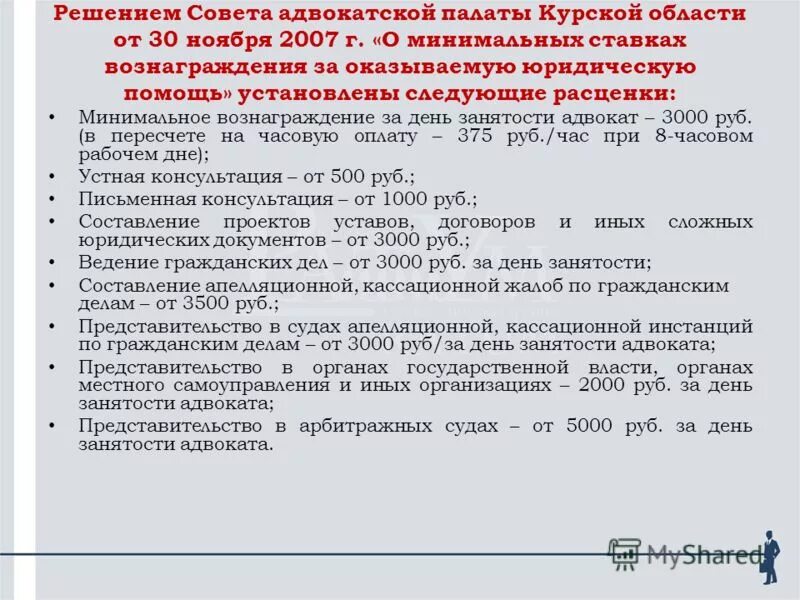 Решением Совета адвокатской палаты Курской области от 30 ноября 2007 г. «О минимальных ставках вознаграждения за оказываемую юридическую помощь» установлены следующие расценки:

• Минимальное вознаграждение за день занятости адвокат – 3000 руб. (в пересчете на часовую оплату – 375 руб./час при 8-часовом рабочем дне);
• Устная консультация – от 500 руб.;
• Письменная консультация – от 1000 руб.;
• Составление проектов уставов, договоров и иных сложных юридических документов – от 3000 руб.;
• Ведение гражданских дел – от 3000 руб. за день занятости;
• Составление апелляционной, кассационной жалоб по гражданским делам – от 3500 руб.;
• Представительство в судах апелляционной, кассационной инстанций по гражданским делам – от 3000 руб/за день занятости адвоката;
• Представительство в органах государственной власти, органах местного самоуправления и иных организациях – 2000 руб. за день занятости адвоката;
• Представительство в арбитражных судах – от 5000 руб. за день занятости адвоката.

MyShared